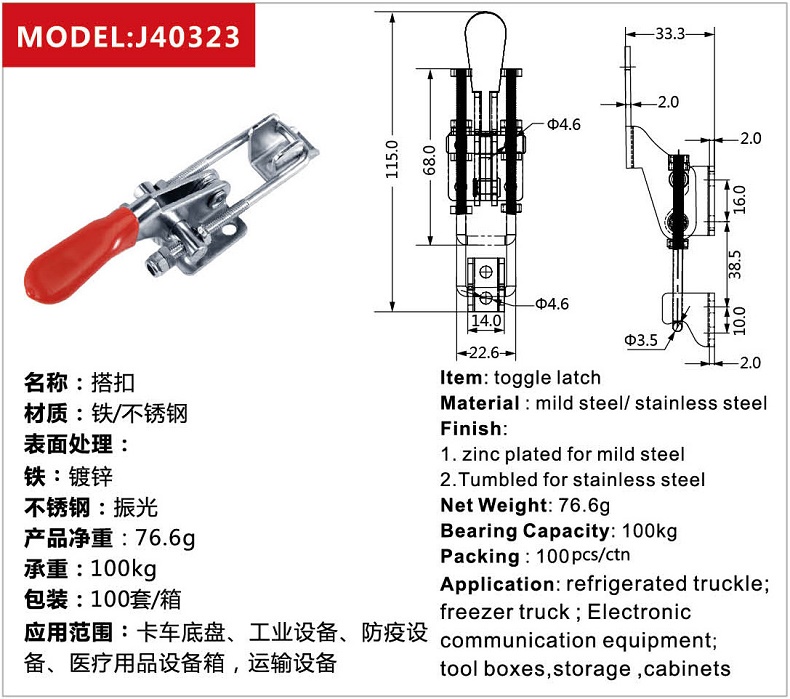 MODEL:J40323

115.0
68.0
Φ4.6
Φ4.6
14.0
22.6
33.3
2.0
2.0
16.0
38.5
10.0
Φ3.5
2.0

名称：搭扣
材质：铁/不锈钢
表面处理：
铁：镀锌
不锈钢：振光
产品净重：76.6g
承重：100kg
包装：100套/箱
应用范围：卡车底盘、工业设备、防疫设备、医疗用品设备箱，运输设备

Item: toggle latch
Material : mild steel/ stainless steel
Finish:
1. zinc plated for mild steel
2.Tumbled for stainless steel
Net Weight: 76.6g
Bearing Capacity: 100kg
Packing : 100pcs/ctn
Application: refrigerated truckle; freezer truck ; Electronic communication equipment; tool boxes,storage ,cabinets